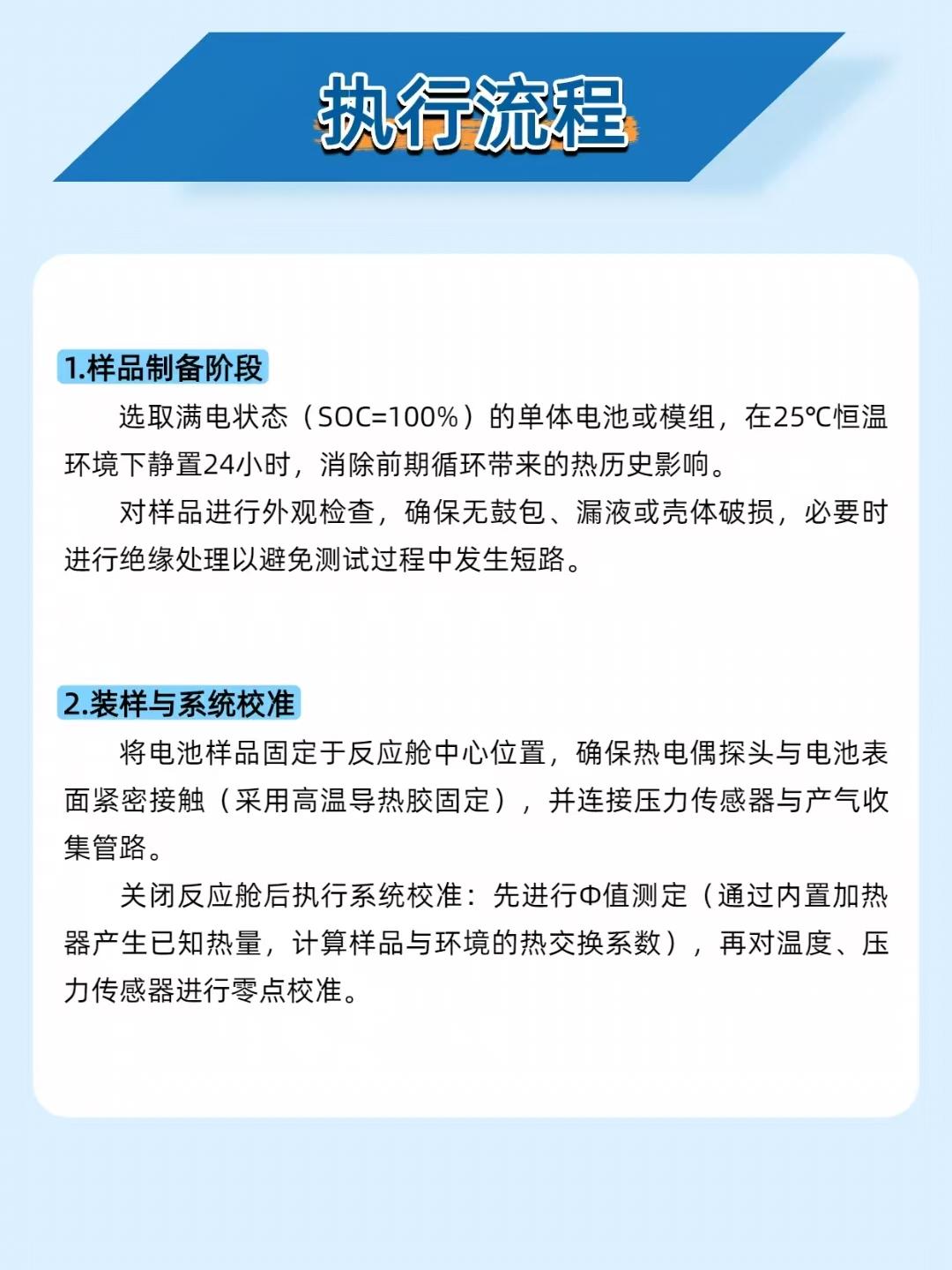 执行流程

1.样品制备阶段

选取满电状态（SOC=100%）的单体电池或模组，在25℃恒温环境下静置24小时，消除前期循环带来的热历史影响。

对样品进行外观检查，确保无鼓包、漏液或壳体破损，必要时进行绝缘处理以避免测试过程中发生短路。

2.装样与系统校准

将电池样品固定于反应舱中心位置，确保热电偶探头与电池表面紧密接触（采用高温导热胶固定），并连接压力传感器与产气收集管路。

关闭反应舱后执行系统校准：先进行Φ值测定（通过内置加热器产生已知热量，计算样品与环境的热交换系数），再对温度、压力传感器进行零点校准。